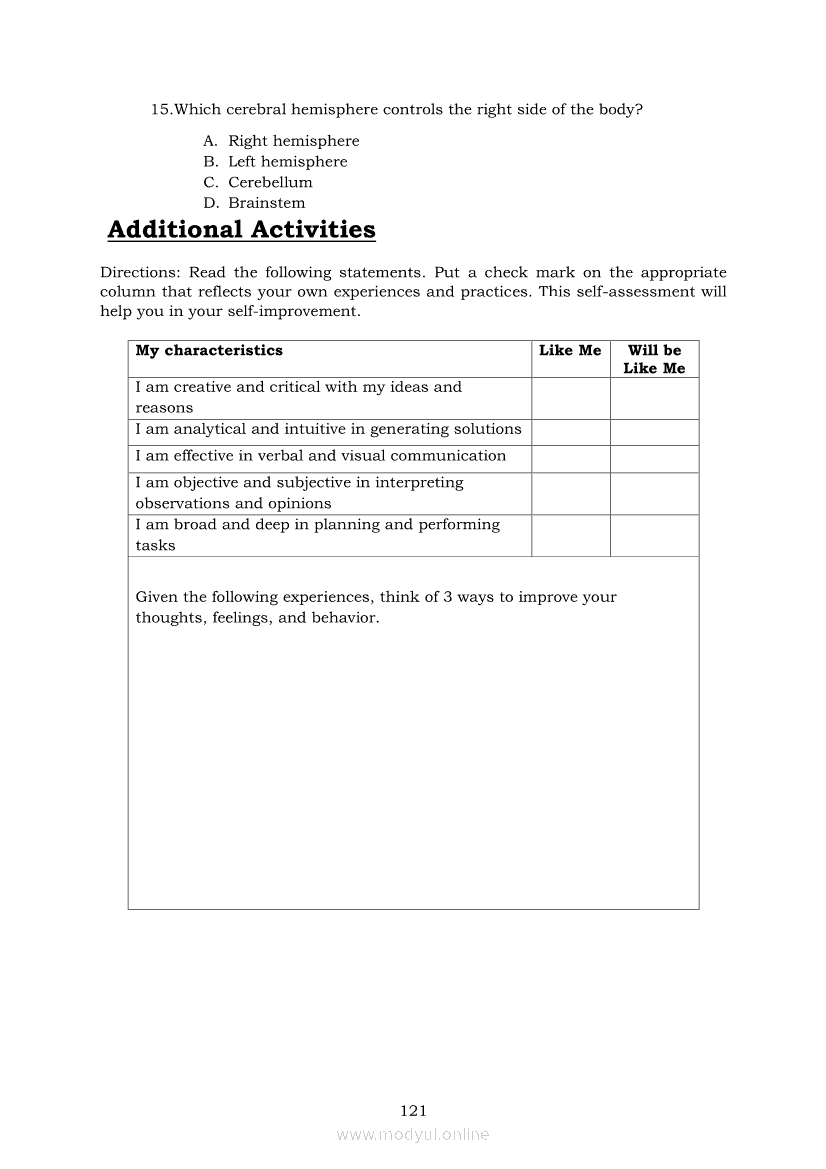 15.Which cerebral hemisphere controls the right side of the body?

A. Right hemisphere
B. Left hemisphere
C. Cerebellum
D. Brainstem

Additional Activities

Directions: Read the following statements. Put a check mark on the appropriate column that reflects your own experiences and practices. This self-assessment will help you in your self-improvement.

| My characteristics | Like Me | Will be Like Me |
|---|---|---|
| I am creative and critical with my ideas and reasons | | |
| I am analytical and intuitive in generating solutions | | |
| I am effective in verbal and visual communication | | |
| I am objective and subjective in interpreting observations and opinions | | |
| I am broad and deep in planning and performing tasks | | |

Given the following experiences, think of 3 ways to improve your thoughts, feelings, and behavior.

121

www.modyul.online